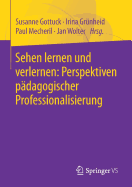 Susanne Gottuck · Irina Grünheid
Paul Mecheril · Jan Wolter *Hrsg.*

Sehen lernen und verlernen: Perspektiven pädagogischer Professionalisierung

Springer VS